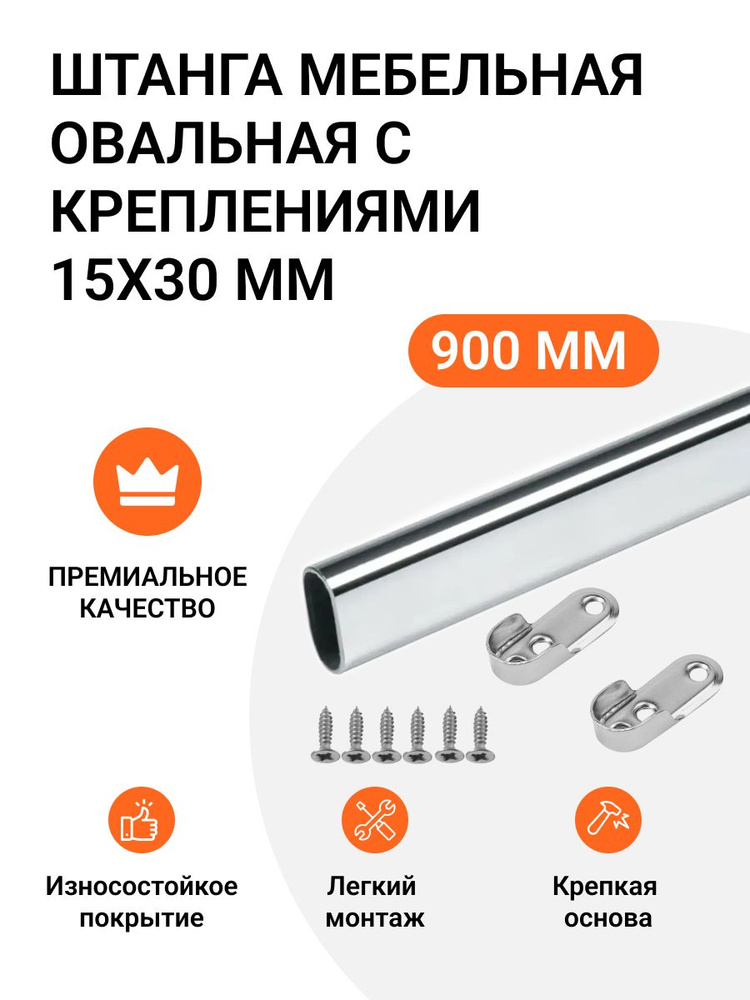 ШТАНГА МЕБЕЛЬНАЯ ОВАЛЬНАЯ С КРЕПЛЕНИЯМИ 15Х30 ММ

900 ММ

ПРЕМИАЛЬНОЕ КАЧЕСТВО

Износостойкое покрытие

Легкий монтаж

Крепкая основа